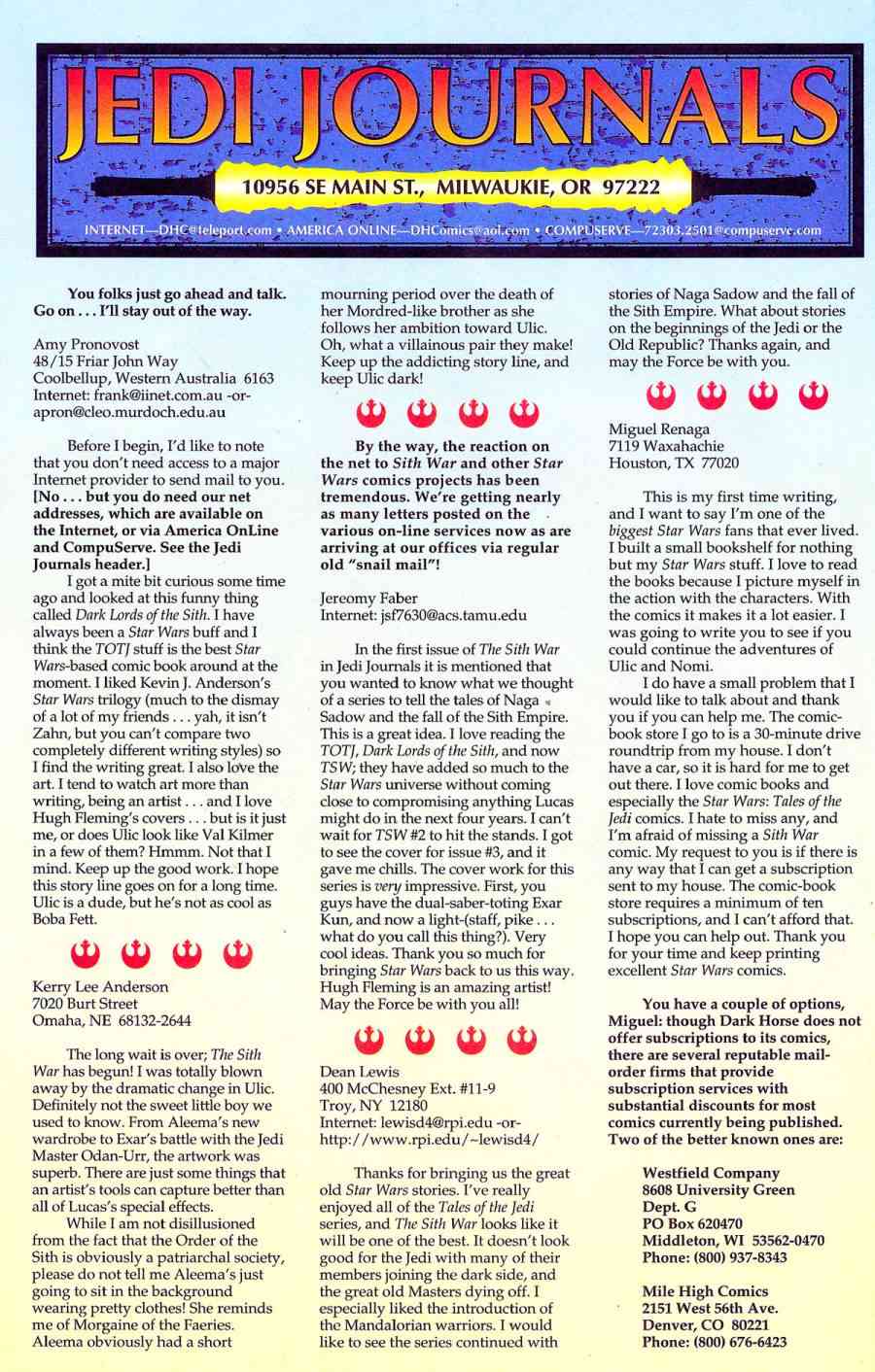 JEDI JOURNALS

10956 SE MAIN ST., MILWAUKIE, OR 97222

INTERNET—DHC@teleport.com • AMERICA ONLINE—DHComics@aol.com • COMPUSERVE—72303.2501@compuserve.com

You folks just go ahead and talk. Go on . . . I'll stay out of the way.

Amy Pronovost
48/15 Friar John Way
Coolbellup, Western Australia 6163
Internet: frank@iinet.com.au -or- apron@cleo.murdoch.edu.au

Before I begin, I'd like to note that you don't need access to a major Internet provider to send mail to you. [No . . . but you do need our net addresses, which are available on the Internet, or via America OnLine and CompuServe. See the Jedi Journals header.]

I got a mite bit curious some time ago and looked at this funny thing called Dark Lords of the Sith. I have always been a Star Wars buff and I think the TOTJ stuff is the best Star Wars-based comic book around at the moment. I liked Kevin J. Anderson's Star Wars trilogy (much to the dismay of a lot of my friends . . . yah, it isn't Zahn, but you can't compare two completely different writing styles) so I find the writing great. I also love the art. I tend to watch art more than writing, being an artist . . . and I love Hugh Fleming's covers . . . but is it just me, or does Ulic look like Val Kilmer in a few of them? Hmmm. Not that I mind. Keep up the good work. I hope this story line goes on for a long time. Ulic is a dude, but he's not as cool as Boba Fett.

Kerry Lee Anderson
7020 Burt Street
Omaha, NE 68132-2644

The long wait is over; The Sith War has begun! I was totally blown away by the dramatic change in Ulic. Definitely not the sweet little boy we used to know. From Aleema's new wardrobe to Exar's battle with the Jedi Master Odan-Urr, the artwork was superb. There are just some things that an artist's tools can capture better than all of Lucas's special effects.

While I am not disillusioned from the fact that the Order of the Sith is obviously a patriarchal society, please do not tell me Aleema's just going to sit in the background wearing pretty clothes! She reminds me of Morgaine of the Faeries. Aleema obviously had a short mourning period over the death of her Mordred-like brother as she follows her ambition toward Ulic. Oh, what a villainous pair they make! Keep up the addicting story line, and keep Ulic dark!

By the way, the reaction on the net to Sith War and other Star Wars comics projects has been tremendous. We're getting nearly as many letters posted on the various on-line services now as are arriving at our offices via regular old "snail mail"!

Jereomy Faber
Internet: jsf7630@acs.tamu.edu

In the first issue of The Sith War in Jedi Journals it is mentioned that you wanted to know what we thought of a series to tell the tales of Naga Sadow and the fall of the Sith Empire. This is a great idea. I love reading the TOTJ, Dark Lords of the Sith, and now TSW; they have added so much to the Star Wars universe without coming close to compromising anything Lucas might do in the next four years. I can't wait for TSW #2 to hit the stands. I got to see the cover for issue #3, and it gave me chills. The cover work for this series is very impressive. First, you guys have the dual-saber-toting Exar Kun, and now a light-(staff, pike . . . what do you call this thing?). Very cool ideas. Thank you so much for bringing Star Wars back to us this way. Hugh Fleming is an amazing artist! May the Force be with you all!

Dean Lewis
400 McChesney Ext. #11-9
Troy, NY 12180
Internet: lewisd4@rpi.edu -or- http://www.rpi.edu/~lewisd4/

Thanks for bringing us the great old Star Wars stories. I've really enjoyed all of the Tales of the Jedi series, and The Sith War looks like it will be one of the best. It doesn't look good for the Jedi with many of their members joining the dark side, and the great old Masters dying off. I especially liked the introduction of the Mandalorian warriors. I would like to see the series continued with stories of Naga Sadow and the fall of the Sith Empire. What about stories on the beginnings of the Jedi or the Old Republic? Thanks again, and may the Force be with you.

Miguel Renaga
7119 Waxahachie
Houston, TX 77020

This is my first time writing, and I want to say I'm one of the biggest Star Wars fans that ever lived. I built a small bookshelf for nothing but my Star Wars stuff. I love to read the books because I picture myself in the action with the characters. With the comics it makes it a lot easier. I was going to write you to see if you could continue the adventures of Ulic and Nomi.

I do have a small problem that I would like to talk about and thank you if you can help me. The comic-book store I go to is a 30-minute drive roundtrip from my house. I don't have a car, so it is hard for me to get out there. I love comic books and especially the Star Wars: Tales of the Jedi comics. I hate to miss any, and I'm afraid of missing a Sith War comic. My request to you is if there is any way that I can get a subscription sent to my house. The comic-book store requires a minimum of ten subscriptions, and I can't afford that. I hope you can help out. Thank you for your time and keep printing excellent Star Wars comics.

You have a couple of options, Miguel: though Dark Horse does not offer subscriptions to its comics, there are several reputable mail-order firms that provide subscription services with substantial discounts for most comics currently being published. Two of the better known ones are:

Westfield Company
8608 University Green
Dept. G
PO Box 620470
Middleton, WI 53562-0470
Phone: (800) 937-8343

Mile High Comics
2151 West 56th Ave.
Denver, CO 80221
Phone: (800) 676-6423